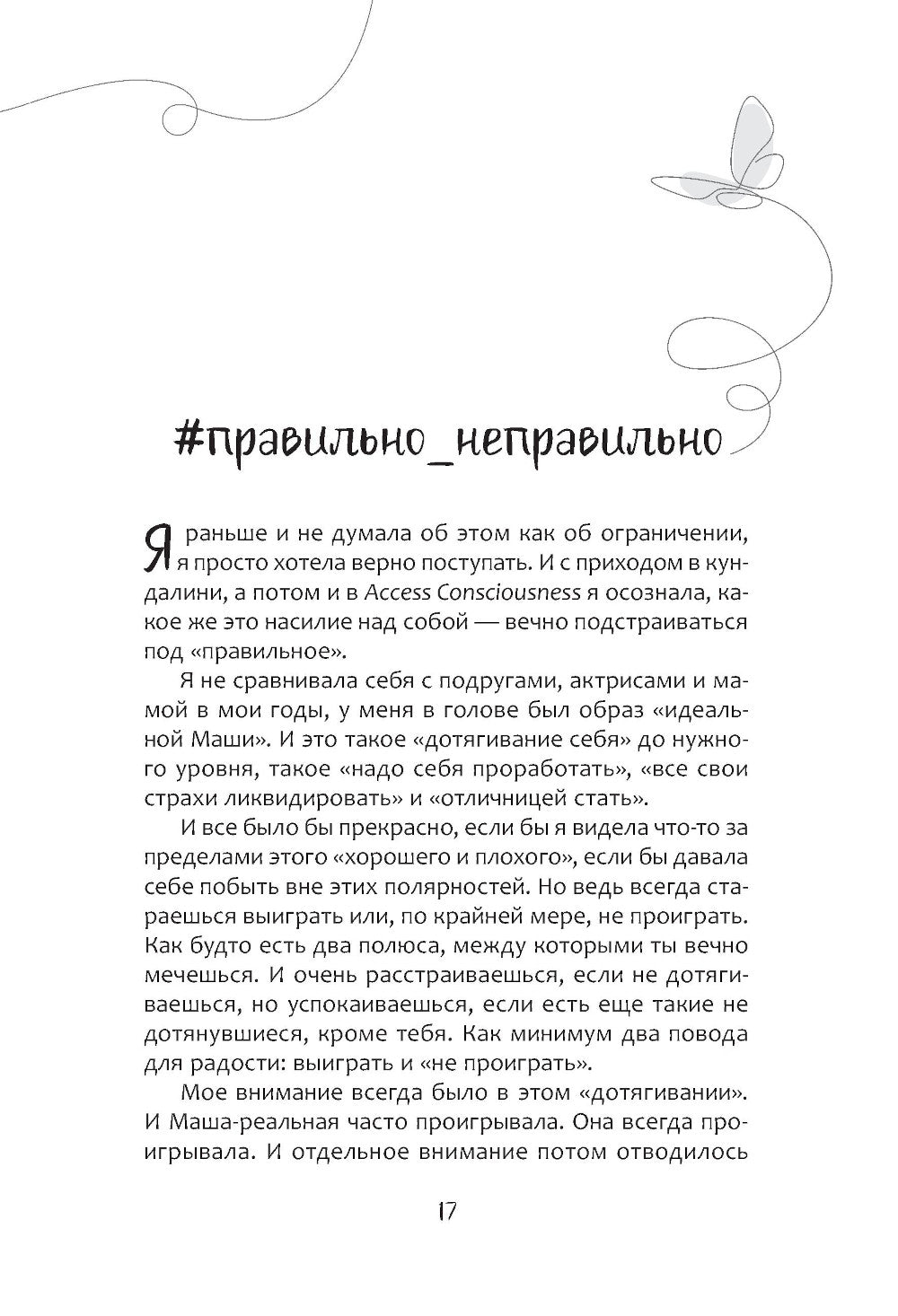 #правильно_неправильно

Я раньше и не думала об этом как об ограничении, я просто хотела верно поступать. И с приходом в кундалини, а потом и в Access Consciousness я осознала, какое же это насилие над собой — вечно подстраиваться под «правильное».

Я не сравнивала себя с подругами, актрисами и мамой в мои годы, у меня в голове был образ «идеальной Маши». И это такое «дотягивание себя» до нужного уровня, такое «надо себя проработать», «все свои страхи ликвидировать» и «отличницей стать».

И все было бы прекрасно, если бы я видела что-то за пределами этого «хорошего и плохого», если бы давала себе побыть вне этих полярностей. Но ведь всегда стараешься выиграть или, по крайней мере, не проиграть. Как будто есть два полюса, между которыми ты вечно мечешься. И очень расстраиваешься, если не дотягиваешься, но успокаиваешься, если есть еще такие не дотянувшиеся, кроме тебя. Как минимум два повода для радости: выиграть и «не проиграть».

Мое внимание всегда было в этом «дотягивании». И Маша-реальная часто проигрывала. Она всегда проигрывала. И отдельное внимание потом отводилось

17